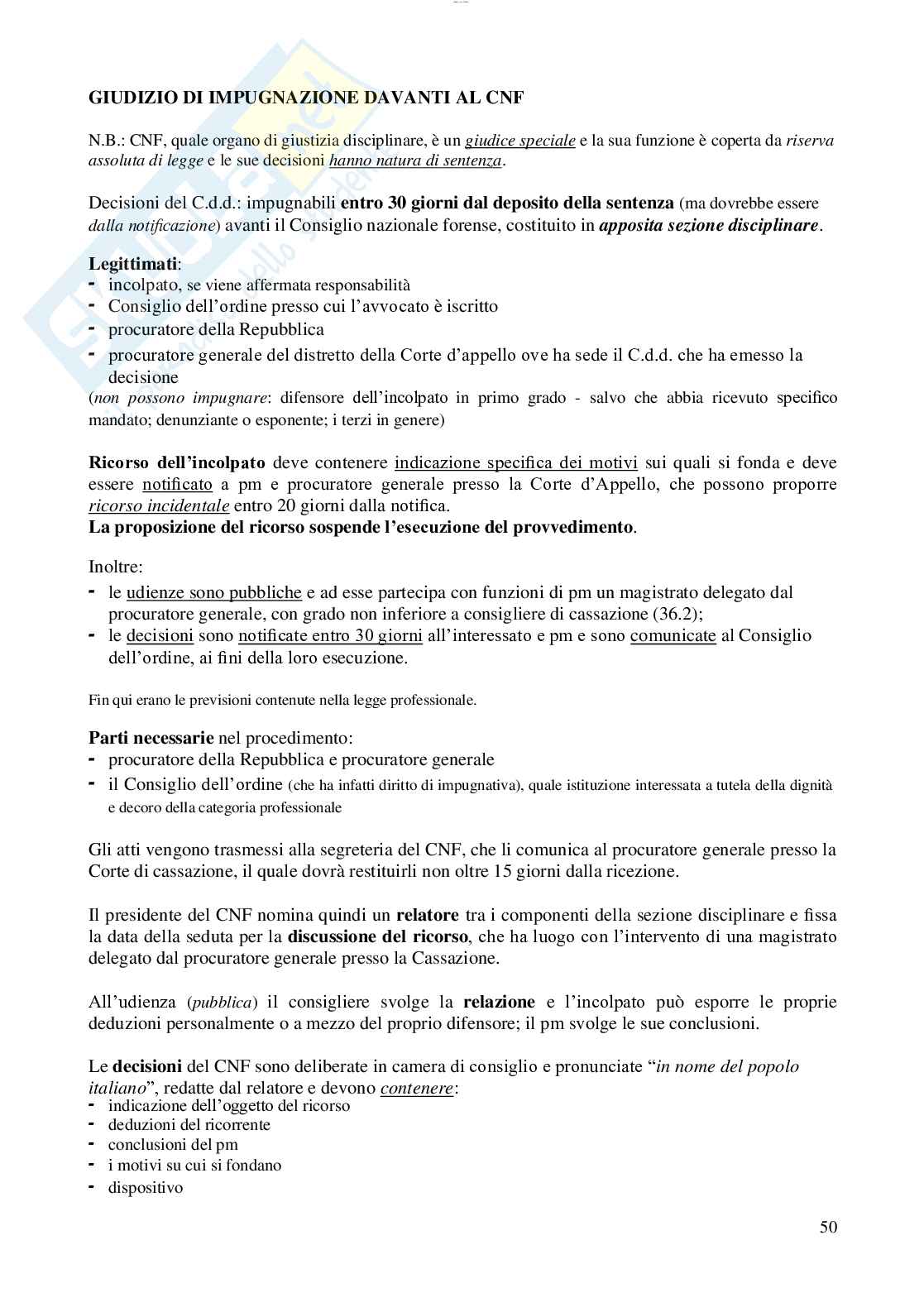 GIUDIZIO DI IMPUGNAZIONE DAVANTI AL CNF

N.B.: CNF, quale organo di giustizia disciplinare, è un giudice speciale e la sua funzione è coperta da riserva assoluta di legge e le sue decisioni hanno natura di sentenza.

Decisioni del C.d.d.: impugnabili entro 30 giorni dal deposito della sentenza (ma dovrebbe essere dalla notificazione) avanti il Consiglio nazionale forense, costituito in apposita sezione disciplinare.

Legittimati:
- incolpato, se viene affermata responsabilità
- Consiglio dell'ordine presso cui l'avvocato è iscritto
- procuratore della Repubblica
- procuratore generale del distretto della Corte d'appello ove ha sede il C.d.d. che ha emesso la decisione
(non possono impugnare: difensore dell'incolpato in primo grado - salvo che abbia ricevuto specifico mandato; denunziante o esponente; i terzi in genere)

Ricorso dell'incolpato deve contenere indicazione specifica dei motivi sui quali si fonda e deve essere notificato a pm e procuratore generale presso la Corte d'Appello, che possono proporre ricorso incidentale entro 20 giorni dalla notifica.
La proposizione del ricorso sospende l'esecuzione del provvedimento.

Inoltre:
- le udienze sono pubbliche e ad esse partecipa con funzioni di pm un magistrato delegato dal procuratore generale, con grado non inferiore a consigliere di cassazione (36.2);
- le decisioni sono notificate entro 30 giorni all'interessato e pm e sono comunicate al Consiglio dell'ordine, ai fini della loro esecuzione.

Fin qui erano le previsioni contenute nella legge professionale.

Parti necessarie nel procedimento:
- procuratore della Repubblica e procuratore generale
- il Consiglio dell'ordine (che ha infatti diritto di impugnativa), quale istituzione interessata a tutela della dignità e decoro della categoria professionale

Gli atti vengono trasmessi alla segreteria del CNF, che li comunica al procuratore generale presso la Corte di cassazione, il quale dovrà restituirli non oltre 15 giorni dalla ricezione.

Il presidente del CNF nomina quindi un relatore tra i componenti della sezione disciplinare e fissa la data della seduta per la discussione del ricorso, che ha luogo con l'intervento di una magistrato delegato dal procuratore generale presso la Cassazione.

All'udienza (pubblica) il consigliere svolge la relazione e l'incolpato può esporre le proprie deduzioni personalmente o a mezzo del proprio difensore; il pm svolge le sue conclusioni.

Le decisioni del CNF sono deliberate in camera di consiglio e pronunciate "in nome del popolo italiano", redatte dal relatore e devono contenere:
- indicazione dell'oggetto del ricorso
- deduzioni del ricorrente
- conclusioni del pm
- i motivi su cui si fondano
- dispositivo

50